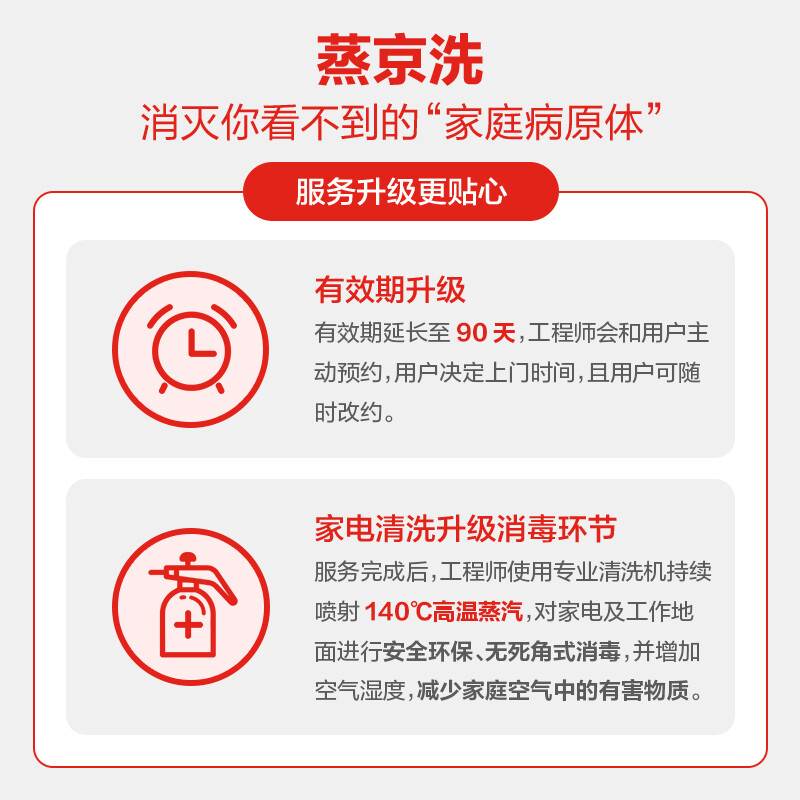 蒸京洗

消灭你看不到的“家庭病原体”

服务升级更贴心

有效期升级

有效期延长至90天，工程师会和用户主动预约，用户决定上门时间，且用户可随时改约。

家电清洗升级消毒环节

服务完成后，工程师使用专业清洗机持续喷射140℃高温蒸汽，对家电及工作地面进行安全环保、无死角式消毒，并增加空气湿度，减少家庭空气中的有害物质。